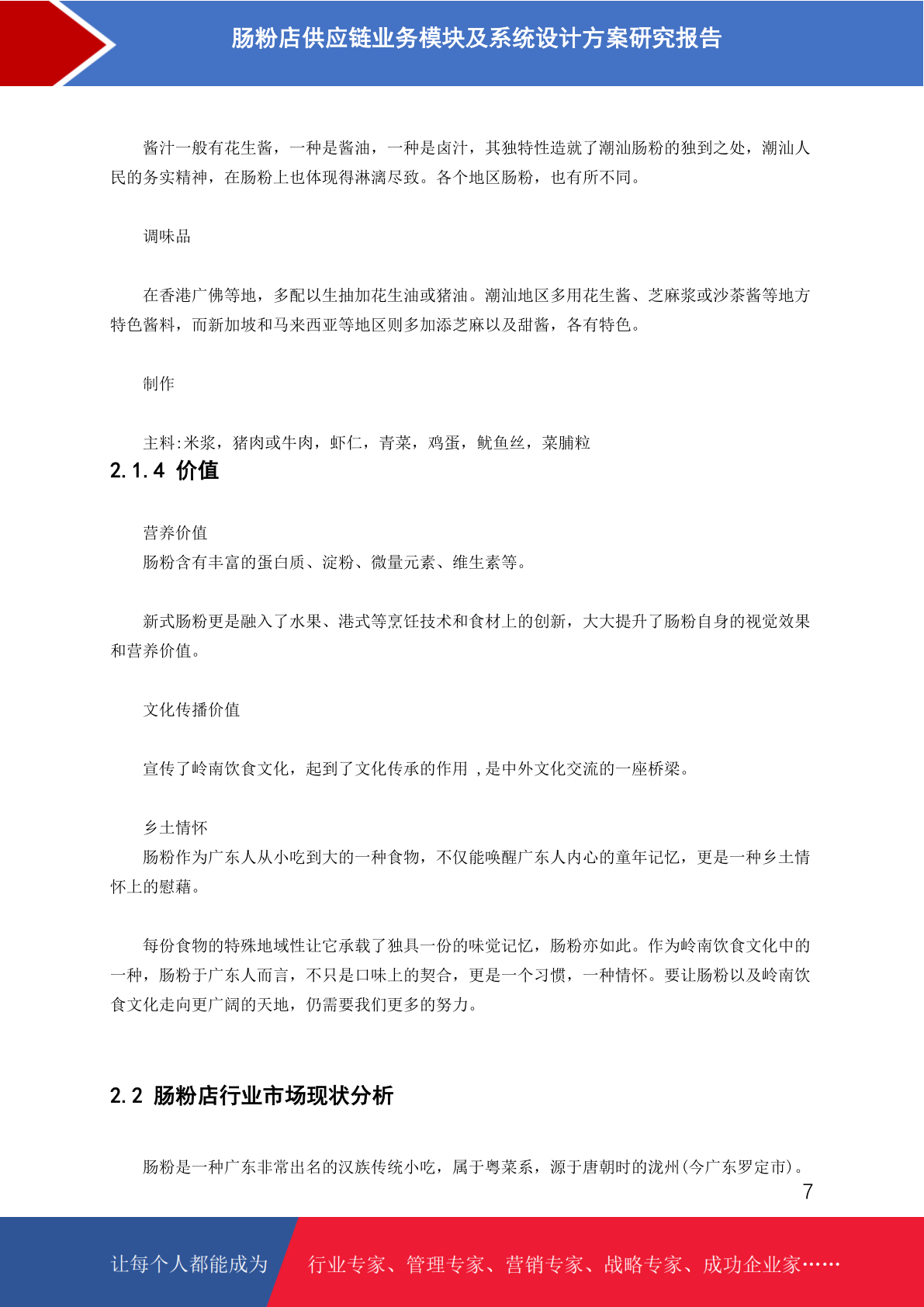 肠粉店供应链业务模块及系统设计方案研究报告

酱汁一般有花生酱，一种是酱油，一种是卤汁，其独特性造就了潮汕肠粉的独到之处，潮汕人民的务实精神，在肠粉上也体现得淋漓尽致。各个地区肠粉，也有所不同。

调味品

在香港广佛等地，多配以生抽加花生油或猪油。潮汕地区多用花生酱、芝麻浆或沙茶酱等地方特色酱料，而新加坡和马来西亚等地区则多加添芝麻以及甜酱，各有特色。

制作

主料:米浆，猪肉或牛肉，虾仁，青菜，鸡蛋，鱿鱼丝，菜脯粒

2.1.4 价值

营养价值
肠粉含有丰富的蛋白质、淀粉、微量元素、维生素等。

新式肠粉更是融入了水果、港式等烹饪技术和食材上的创新，大大提升了肠粉自身的视觉效果和营养价值。

文化传播价值

宣传了岭南饮食文化，起到了文化传承的作用 ,是中外文化交流的一座桥梁。

乡土情怀
肠粉作为广东人从小吃到大的一种食物，不仅能唤醒广东人内心的童年记忆，更是一种乡土情怀上的慰藉。

每份食物的特殊地域性让它承载了独具一份的味觉记忆，肠粉亦如此。作为岭南饮食文化中的一种，肠粉于广东人而言，不只是口味上的契合，更是一个习惯，一种情怀。要让肠粉以及岭南饮食文化走向更广阔的天地，仍需要我们更多的努力。

2.2 肠粉店行业市场现状分析

肠粉是一种广东非常出名的汉族传统小吃，属于粤菜系，源于唐朝时的泷州(今广东罗定市)。

7

让每个人都能成为 行业专家、管理专家、营销专家、战略专家、成功企业家……